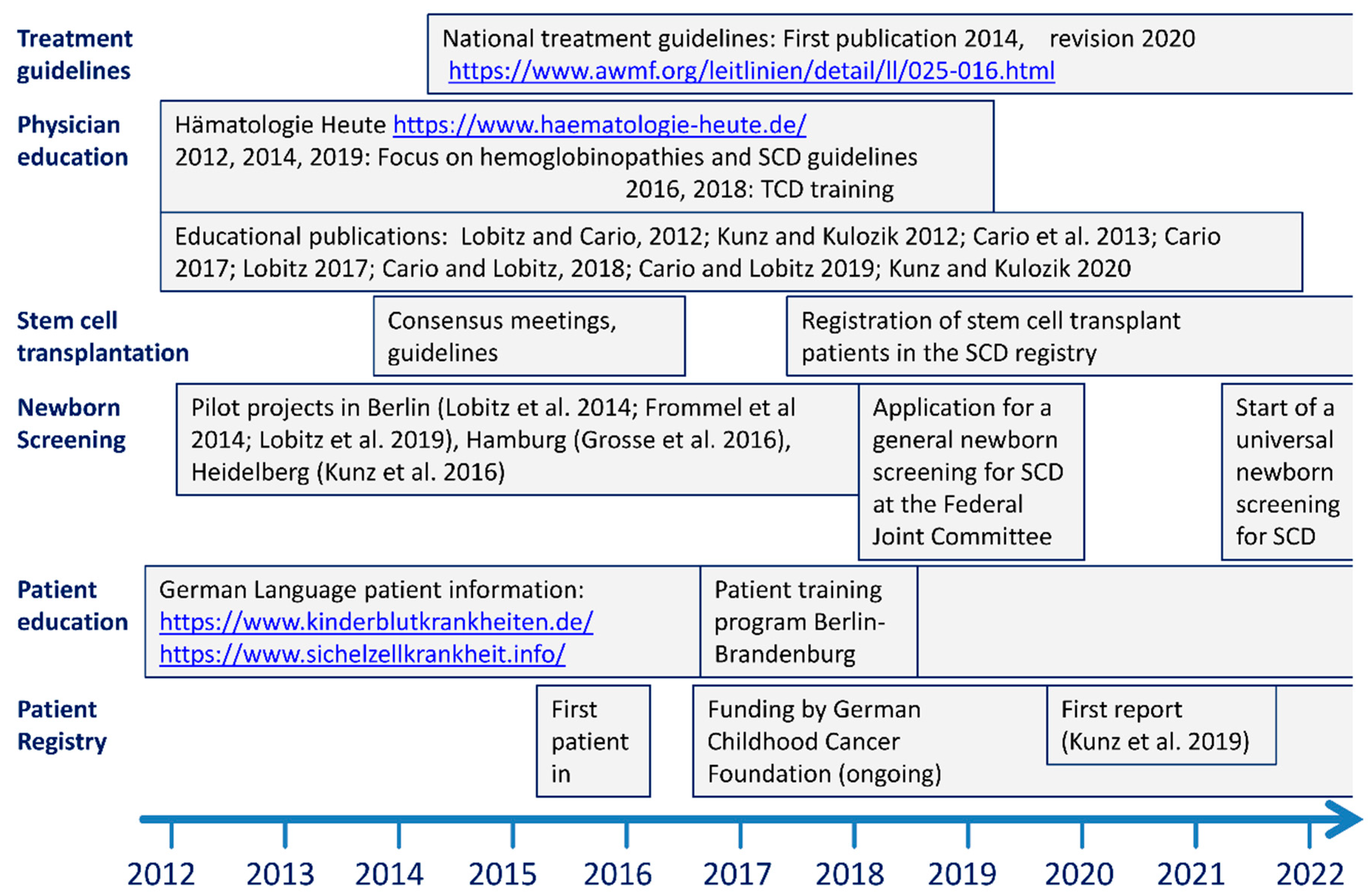 Treatment guidelines

National treatment guidelines: First publication 2014, revision 2020
https://www.awmf.org/leitlinien/detail/ll/025-016.html

Physician education

Hämatologie Heute https://www.haematologie-heute.de/
2012, 2014, 2019: Focus on hemoglobinopathies and SCD guidelines
2016, 2018: TCD training

Educational publications: Lobitz and Cario, 2012; Kunz and Kulozik 2012; Cario et al. 2013; Cario 2017; Lobitz 2017; Cario and Lobitz, 2018; Cario and Lobitz 2019; Kunz and Kulozik 2020

Stem cell transplantation

Consensus meetings, guidelines

Registration of stem cell transplant patients in the SCD registry

Newborn Screening

Pilot projects in Berlin (Lobitz et al. 2014; Frommel et al 2014; Lobitz et al. 2019), Hamburg (Grosse et al. 2016), Heidelberg (Kunz et al. 2016)

Application for a general newborn screening for SCD at the Federal Joint Committee

Start of a universal newborn screening for SCD

Patient education

German Language patient information:
https://www.kinderblutkrankheiten.de/
https://www.sichelzellkrankheit.info/

Patient training program Berlin-Brandenburg

Patient Registry

First patient in

Funding by German Childhood Cancer Foundation (ongoing)

First report (Kunz et al. 2019)

2012 2013 2014 2015 2016 2017 2018 2019 2020 2021 2022